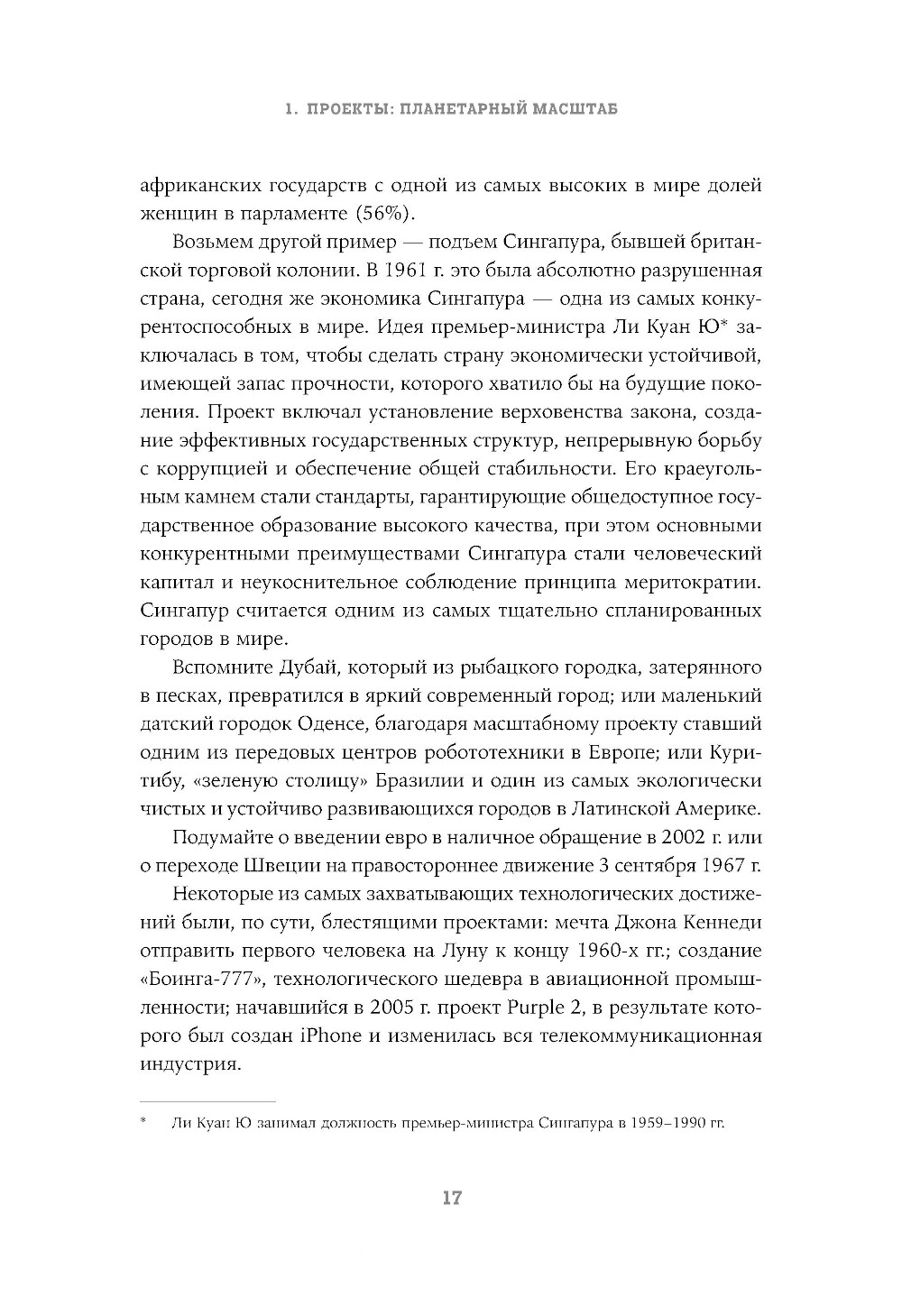 1. ПРОЕКТЫ: ПЛАНЕТАРНЫЙ МАСШТАБ

африканских государств с одной из самых высоких в мире долей женщин в парламенте (56%).

Возьмем другой пример — подъем Сингапура, бывшей британской торговой колонии. В 1961 г. это была абсолютно разрушенная страна, сегодня же экономика Сингапура — одна из самых конкурентоспособных в мире. Идея премьер-министра Ли Куан Ю* заключалась в том, чтобы сделать страну экономически устойчивой, имеющей запас прочности, которого хватило бы на будущие поколения. Проект включал установление верховенства закона, создание эффективных государственных структур, непрерывную борьбу с коррупцией и обеспечение общей стабильности. Его краеугольным камнем стали стандарты, гарантирующие общедоступное государственное образование высокого качества, при этом основными конкурентными преимуществами Сингапура стали человеческий капитал и неукоснительное соблюдение принципа меритократии. Сингапур считается одним из самых тщательно спланированных городов в мире.

Вспомните Дубай, который из рыбацкого городка, затерянного в песках, превратился в яркий современный город; или маленький датский городок Оденсе, благодаря масштабному проекту ставший одним из передовых центров робототехники в Европе; или Куритибу, «зеленую столицу» Бразилии и один из самых экологически чистых и устойчиво развивающихся городов в Латинской Америке.

Подумайте о введении евро в наличное обращение в 2002 г. или о переходе Швеции на правостороннее движение 3 сентября 1967 г.

Некоторые из самых захватывающих технологических достижений были, по сути, блестящими проектами: мечта Джона Кеннеди отправить первого человека на Луну к концу 1960-х гг.; создание «Боинга-777», технологического шедевра в авиационной промышленности; начавшийся в 2005 г. проект Purple 2, в результате которого был создан iPhone и изменилась вся телекоммуникационная индустрия.

* Ли Куан Ю занимал должность премьер-министра Сингапура в 1959–1990 гг.

17